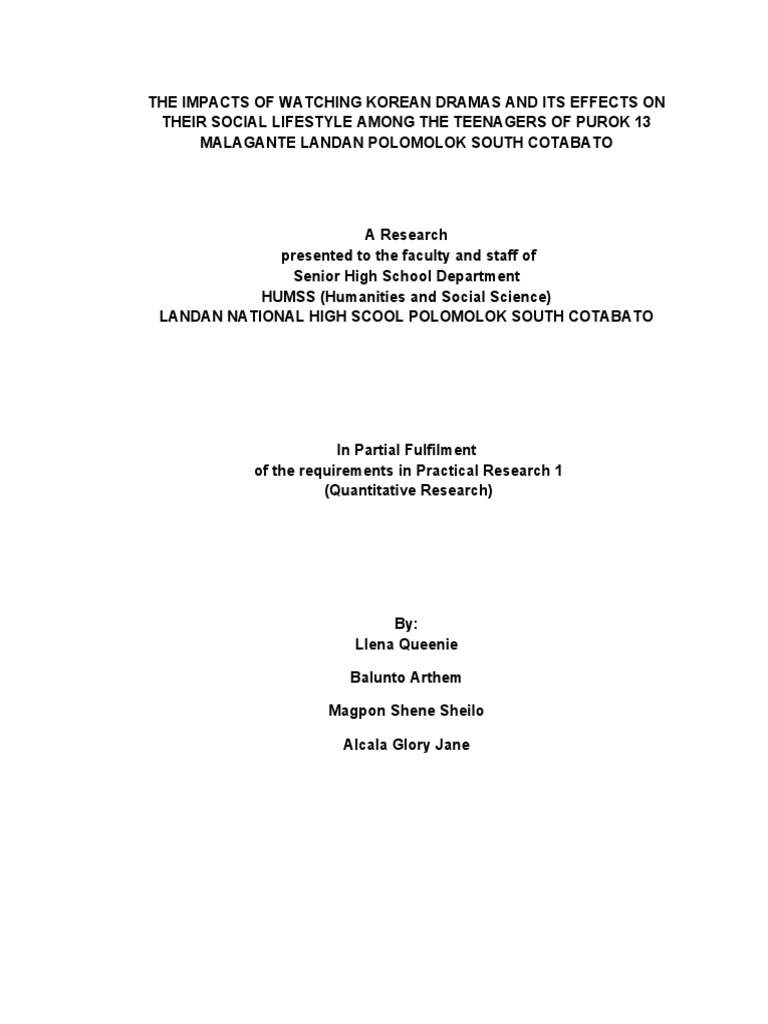 THE IMPACTS OF WATCHING KOREAN DRAMAS AND ITS EFFECTS ON THEIR SOCIAL LIFESTYLE AMONG THE TEENAGERS OF PUROK 13 MALAGANTE LANDAN POLOMOLOK SOUTH COTABATO

A Research
presented to the faculty and staff of
Senior High School Department
HUMSS (Humanities and Social Science)
LANDAN NATIONAL HIGH SCOOL POLOMOLOK SOUTH COTABATO

In Partial Fulfilment
of the requirements in Practical Research 1
(Quantitative Research)

By:
Llena Queenie

Balunto Arthem

Magpon Shene Sheilo

Alcala Glory Jane